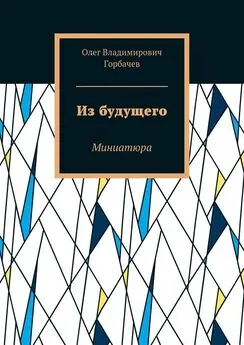 Олег Владимирович Горбачев

Из будущего

Миниатюра